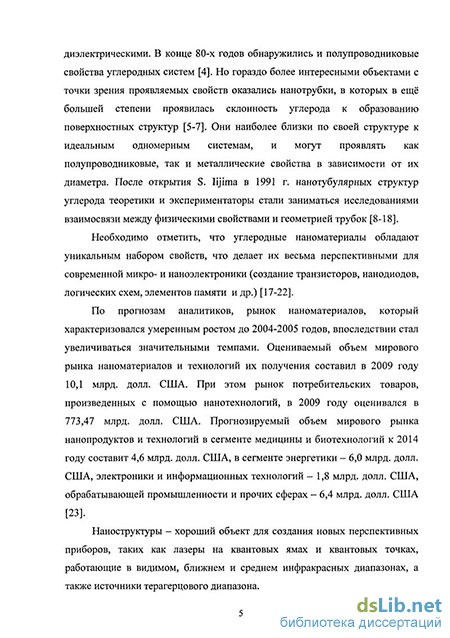 диэлектрическими. В конце 80-х годов обнаружились и полупроводниковые свойства углеродных систем [4]. Но гораздо более интересными объектами с точки зрения проявляемых свойств оказались нанотрубки, в которых в ещё большей степени проявилась склонность углерода к образованию поверхностных структур [5-7]. Они наиболее близки по своей структуре к идеальным одномерным системам, и могут проявлять как полупроводниковые, так и металлические свойства в зависимости от их диаметра. После открытия S. Iijima в 1991 г. нанотубулярных структур углерода теоретики и экспериментаторы стали заниматься исследованиями взаимосвязи между физическими свойствами и геометрией трубок [8-18].

Необходимо отметить, что углеродные наноматериалы обладают уникальным набором свойств, что делает их весьма перспективными для современной микро- и наноэлектроники (создание транзисторов, нанодиодов, логических схем, элементов памяти и др.) [17-22].

По прогнозам аналитиков, рынок наноматериалов, который характеризовался умеренным ростом до 2004-2005 годов, впоследствии стал увеличиваться значительными темпами. Оцениваемый объем мирового рынка наноматериалов и технологий их получения составил в 2009 году 10,1 млрд. долл. США. При этом рынок потребительских товаров, произведенных с помощью нанотехнологий, в 2009 году оценивался в 773,47 млрд. долл. США. Прогнозируемый объем мирового рынка нанопродуктов и технологий в сегменте медицины и биотехнологий к 2014 году составит 4,6 млрд. долл. США, в сегменте энергетики – 6,0 млрд. долл. США, электроники и информационных технологий – 1,8 млрд. долл. США, обрабатывающей промышленности и прочих сферах – 6,4 млрд. долл. США [23].

Наноструктуры – хороший объект для создания новых перспективных приборов, таких как лазеры на квантовых ямах и квантовых точках, работающие в видимом, ближнем и среднем инфракрасных диапазонах, а также источники терагерцового диапазона.

5

dsLib.net
библиотека диссертаций